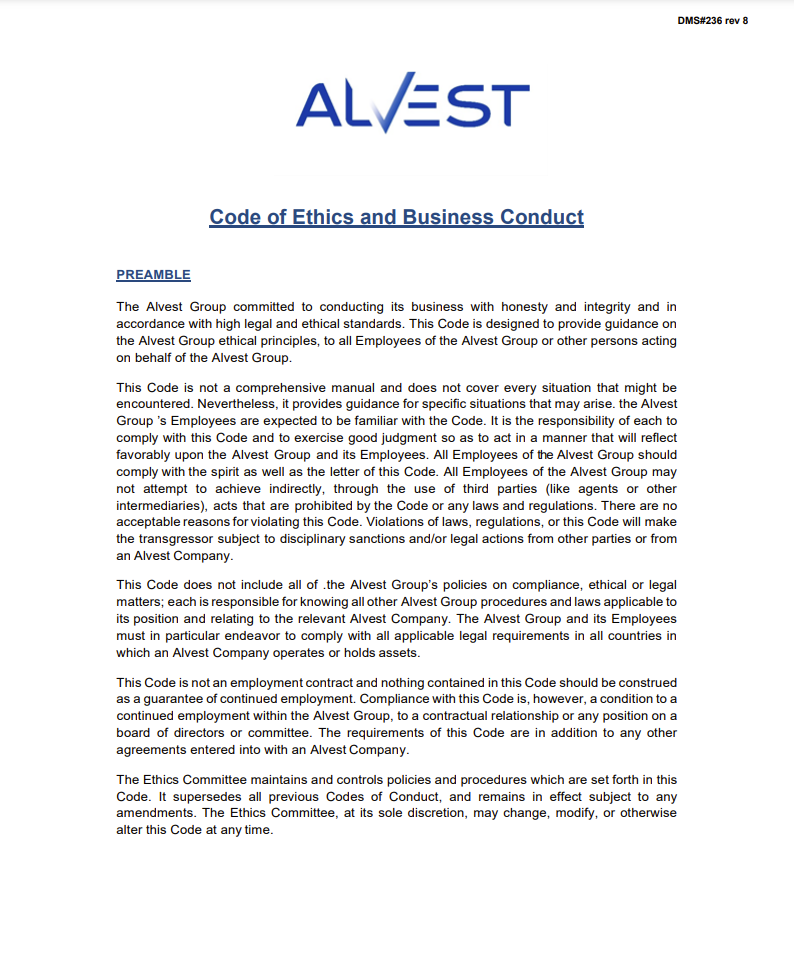 DMS#236 rev 8

ALVEST

Code of Ethics and Business Conduct

PREAMBLE

The Alvest Group committed to conducting its business with honesty and integrity and in accordance with high legal and ethical standards. This Code is designed to provide guidance on the Alvest Group ethical principles, to all Employees of the Alvest Group or other persons acting on behalf of the Alvest Group.

This Code is not a comprehensive manual and does not cover every situation that might be encountered. Nevertheless, it provides guidance for specific situations that may arise. the Alvest Group 's Employees are expected to be familiar with the Code. It is the responsibility of each to comply with this Code and to exercise good judgment so as to act in a manner that will reflect favorably upon the Alvest Group and its Employees. All Employees of the Alvest Group should comply with the spirit as well as the letter of this Code. All Employees of the Alvest Group may not attempt to achieve indirectly, through the use of third parties (like agents or other intermediaries), acts that are prohibited by the Code or any laws and regulations. There are no acceptable reasons for violating this Code. Violations of laws, regulations, or this Code will make the transgressor subject to disciplinary sanctions and/or legal actions from other parties or from an Alvest Company.

This Code does not include all of .the Alvest Group's policies on compliance, ethical or legal matters; each is responsible for knowing all other Alvest Group procedures and laws applicable to its position and relating to the relevant Alvest Company. The Alvest Group and its Employees must in particular endeavor to comply with all applicable legal requirements in all countries in which an Alvest Company operates or holds assets.

This Code is not an employment contract and nothing contained in this Code should be construed as a guarantee of continued employment. Compliance with this Code is, however, a condition to a continued employment within the Alvest Group, to a contractual relationship or any position on a board of directors or committee. The requirements of this Code are in addition to any other agreements entered into with an Alvest Company.

The Ethics Committee maintains and controls policies and procedures which are set forth in this Code. It supersedes all previous Codes of Conduct, and remains in effect subject to any amendments. The Ethics Committee, at its sole discretion, may change, modify, or otherwise alter this Code at any time.